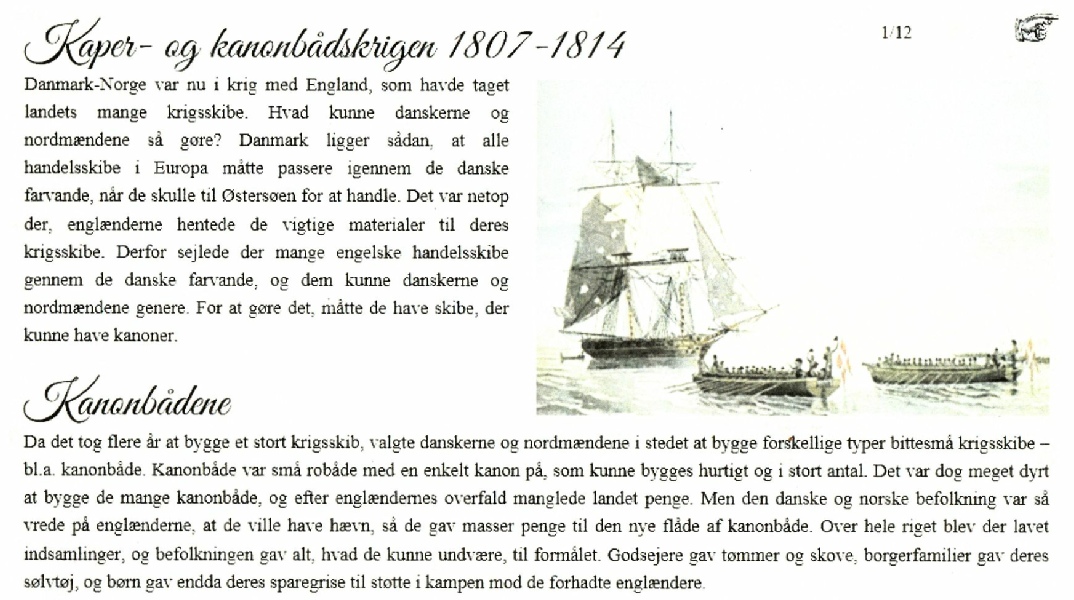 Kaper- og kanonbådskrigen 1807-1814

1/12

Danmark-Norge var nu i krig med England, som havde taget landets mange krigsskibe. Hvad kunne danskerne og nordmændene så gøre? Danmark ligger sådan, at alle handelsskibe i Europa måtte passere igennem de danske farvande, når de skulle til Østersøen for at handle. Det var netop der, englænderne hentede de vigtige materialer til deres krigsskibe. Derfor sejlede der mange engelske handelsskibe gennem de danske farvande, og dem kunne danskerne og nordmændene genere. For at gøre det, måtte de have skibe, der kunne have kanoner.

Kanonbådene

Da det tog flere år at bygge et stort krigsskib, valgte danskerne og nordmændene i stedet at bygge forskellige typer bittesmå krigsskibe – bl.a. kanonbåde. Kanonbåde var små robåde med en enkelt kanon på, som kunne bygges hurtigt og i stort antal. Det var dog meget dyrt at bygge de mange kanonbåde, og efter englændernes overfald manglede landet penge. Men den danske og norske befolkning var så vrede på englænderne, at de ville have hævn, så de gav masser penge til den nye flåde af kanonbåde. Over hele riget blev der lavet indsamlinger, og befolkningen gav alt, hvad de kunne undvære, til formålet. Godsejere gav tømmer og skove, borgerfamilier gav deres sølvtøj, og børn gav endda deres sparegrise til støtte i kampen mod de forhadte englændere.